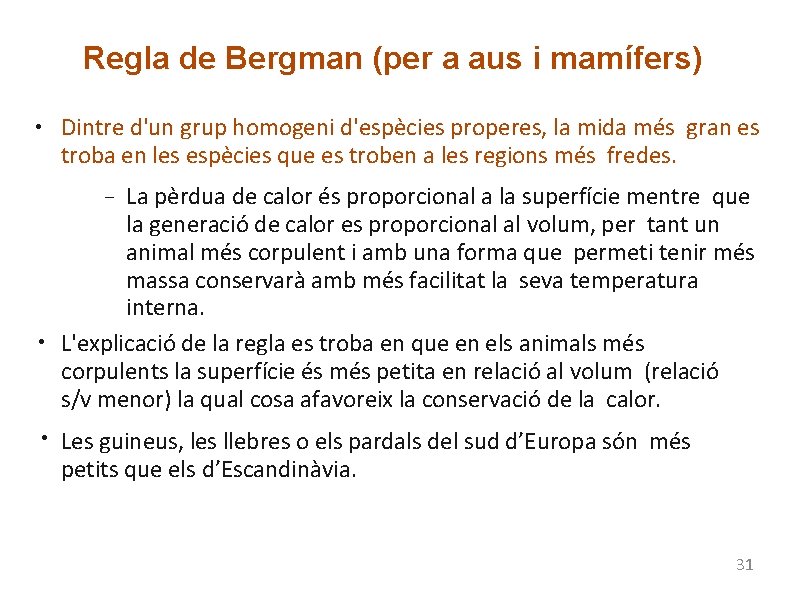 Regla de Bergman (per a aus i mamífers)

• Dintre d'un grup homogeni d'espècies properes, la mida més gran es troba en les espècies que es troben a les regions més fredes.

– La pèrdua de calor és proporcional a la superfície mentre que la generació de calor es proporcional al volum, per tant un animal més corpulent i amb una forma que permeti tenir més massa conservarà amb més facilitat la seva temperatura interna.

• L'explicació de la regla es troba en que en els animals més corpulents la superfície és més petita en relació al volum (relació s/v menor) la qual cosa afavoreix la conservació de la calor.

• Les guineus, les llebres o els pardals del sud d'Europa són més petits que els d'Escandinàvia.

31